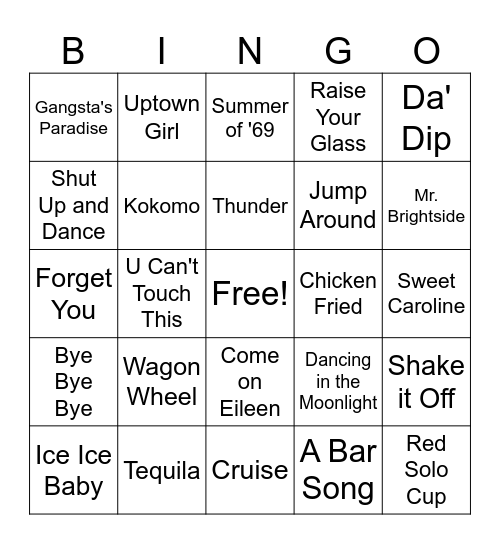 | B | I | N | G | O |
|---|---|---|---|---|
| Gangsta's Paradise | Uptown Girl | Summer of '69 | Raise Your Glass | Da' Dip |
| Shut Up and Dance | Kokomo | Thunder | Jump Around | Mr. Brightside |
| Forget You | U Can't Touch This | Free! | Chicken Fried | Sweet Caroline |
| Bye Bye Bye | Wagon Wheel | Come on Eileen | Dancing in the Moonlight | Shake it Off |
| Ice Ice Baby | Tequila | Cruise | A Bar Song | Red Solo Cup |